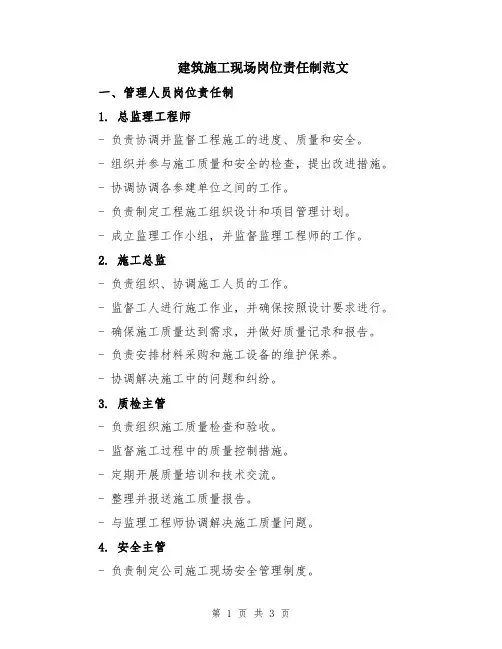 建筑施工现场岗位责任制范文

一、管理人员岗位责任制

1. 总监理工程师

- 负责协调并监督工程施工的进度、质量和安全。

- 组织并参与施工质量和安全的检查，提出改进措施。

- 协调协调各参建单位之间的工作。

- 负责制定工程施工组织设计和项目管理计划。

- 成立监理工作小组，并监督监理工程师的工作。

2. 施工总监

- 负责组织、协调施工人员的工作。

- 监督工人进行施工作业，并确保按照设计要求进行。

- 确保施工质量达到需求，并做好质量记录和报告。

- 负责安排材料采购和施工设备的维护保养。

- 协调解决施工中的问题和纠纷。

3. 质检主管

- 负责组织施工质量检查和验收。

- 监督施工过程中的质量控制措施。

- 定期开展质量培训和技术交流。

- 整理并报送施工质量报告。

- 与监理工程师协调解决施工质量问题。

4. 安全主管

- 负责制定公司施工现场安全管理制度。

第 1 页 共 3 页